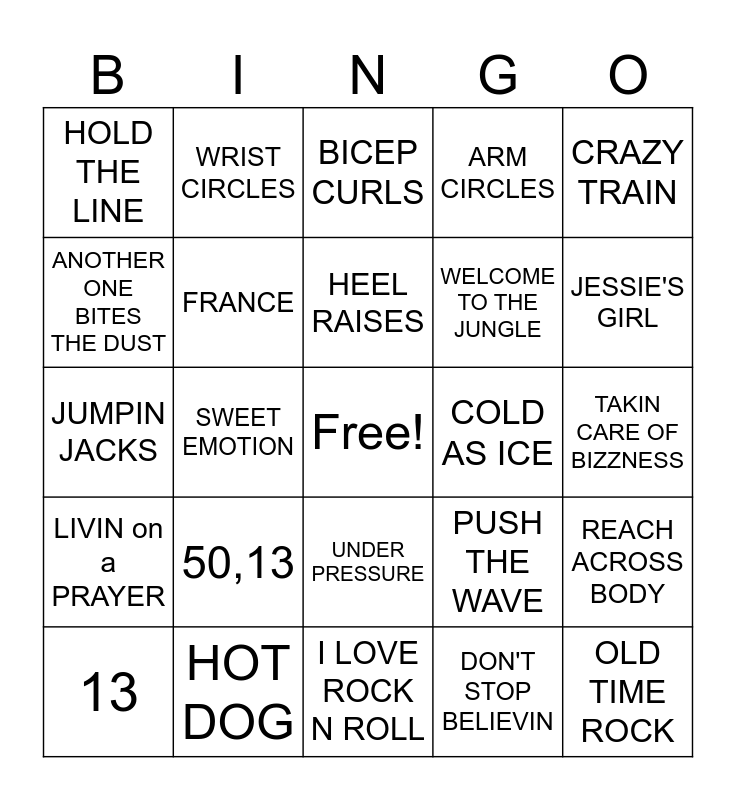 | B | I | N | G | O |
|---|---|---|---|---|
| HOLD THE LINE | WRIST CIRCLES | BICEP CURLS | ARM CIRCLES | CRAZY TRAIN |
| ANOTHER ONE BITES THE DUST | FRANCE | HEEL RAISES | WELCOME TO THE JUNGLE | JESSIE'S GIRL |
| JUMPIN JACKS | SWEET EMOTION | Free! | COLD AS ICE | TAKIN CARE OF BIZZNESS |
| LIVIN on a PRAYER | 50,13 | UNDER PRESSURE | PUSH THE WAVE | REACH ACROSS BODY |
| 13 | HOT DOG | I LOVE ROCK N ROLL | DON'T STOP BELIEVIN | OLD TIME ROCK |